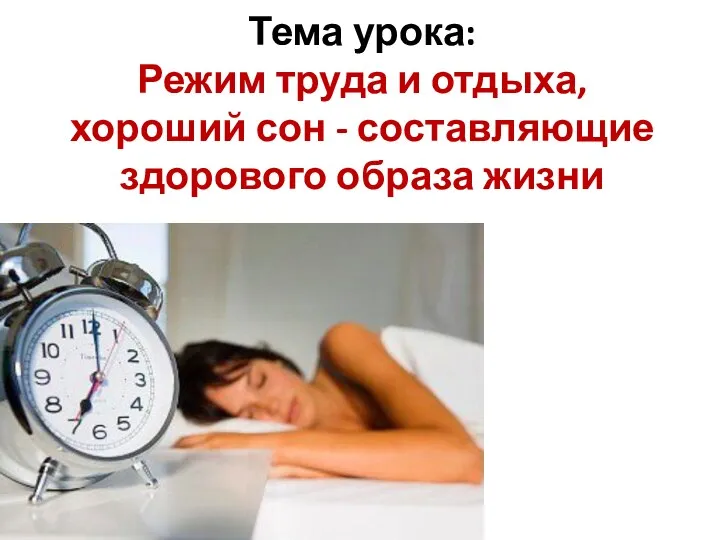 Тема урока:
Режим труда и отдыха, хороший сон - составляющие здорового образа жизни

11 12 1 2 3 4 5 6 7 8 9 10